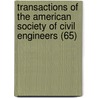 transactions of the american society of civil engineers (65)